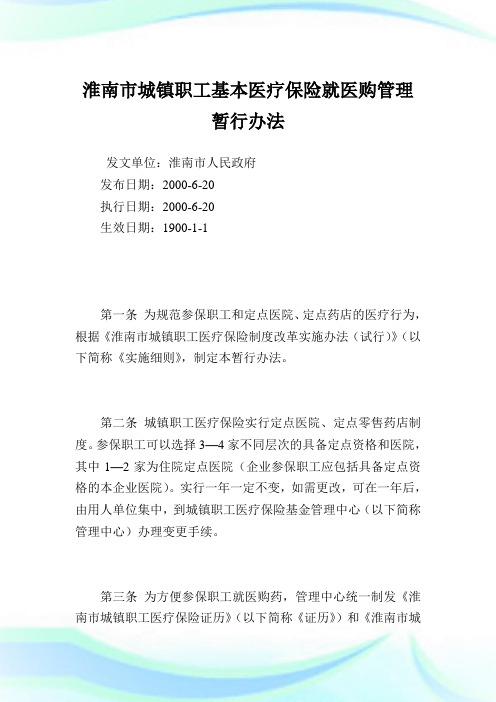 淮南市城镇职工基本医疗保险就医购管理暂行办法

发文单位：淮南市人民政府
发布日期：2000-6-20
执行日期：2000-6-20
生效日期：1900-1-1

第一条 为规范参保职工和定点医院、定点药店的医疗行为，根据《淮南市城镇职工医疗保险制度改革实施办法（试行）》（以下简称《实施细则》，制定本暂行办法。

第二条 城镇职工医疗保险实行定点医院、定点零售药店制度。参保职工可以选择 3—4 家不同层次的具备定点资格和医院，其中 1—2 家为住院定点医院（企业参保职工应包括具备定点资格的本企业医院）。实行一年一定不变，如需更改，可在一年后，由用人单位集中，到城镇职工医疗保险基金管理中心（以下简称管理中心）办理变更手续。

第三条 为方便参保职工就医购药，管理中心统一制发《淮南市城镇职工医疗保险证历》（以下简称《证历》）和《淮南市城